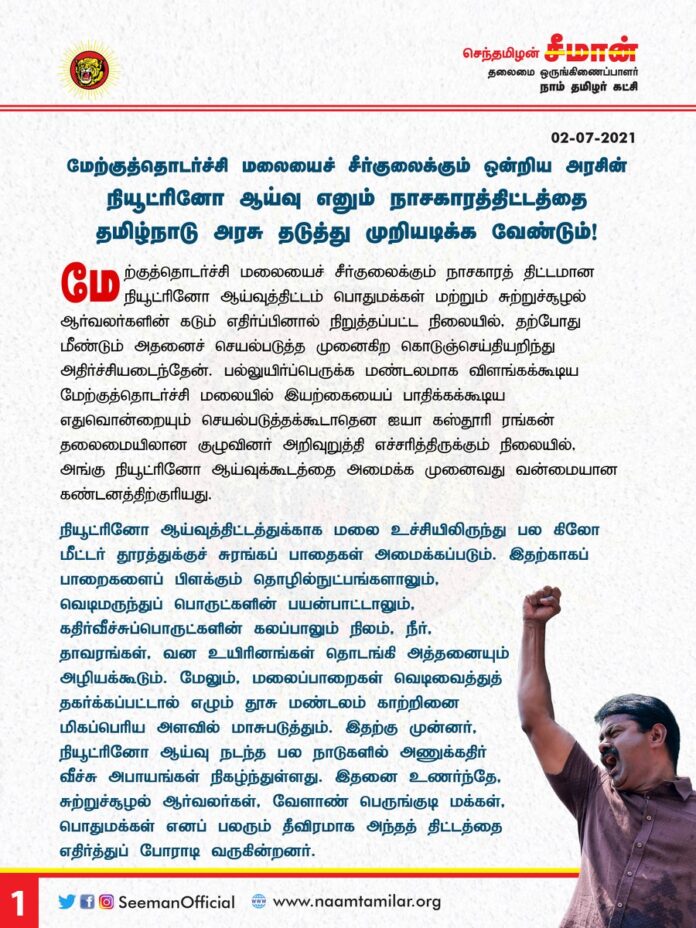 செந்தமிழன் சீமான்
தலைமை ஒருங்கிணைப்பாளர்
நாம் தமிழர் கட்சி

02-07-2021

மேற்குத்தொடர்ச்சி மலையைச் சீர்குலைக்கும் ஒன்றிய அரசின் நியூட்ரினோ ஆய்வு எனும் நாசகாரத்திட்டத்தை தமிழ்நாடு அரசு தடுத்து முறியடிக்க வேண்டும்!

மேற்குத்தொடர்ச்சி மலையைச் சீர்குலைக்கும் நாசகாரத் திட்டமான நியூட்ரினோ ஆய்வுத்திட்டம் பொதுமக்கள் மற்றும் சுற்றுச்சூழல் ஆர்வலர்களின் கடும் எதிர்ப்பினால் நிறுத்தப்பட்ட நிலையில், தற்போது மீண்டும் அதனைச் செயல்படுத்த முனைகிற கொடுஞ்செய்தியறிந்து அதிர்ச்சியடைந்தேன். பல்லுயிர்ப்பெருக்க மண்டலமாக விளங்கக்கூடிய மேற்குத்தொடர்ச்சி மலையில் இயற்கையைப் பாதிக்கக்கூடிய எதுவொன்றையும் செயல்படுத்தக்கூடாதென ஐயா கஸ்தூரி ரங்கன் தலைமையிலான குழுவினர் அறிவுறுத்தி எச்சரித்திருக்கும் நிலையில், அங்கு நியூட்ரினோ ஆய்வுக்கூடத்தை அமைக்க முனைவது வன்மையான கண்டனத்திற்குரியது.

நியூட்ரினோ ஆய்வுத்திட்டத்துக்காக மலை உச்சியிலிருந்து பல கிலோ மீட்டர் தூரத்துக்குச் சுரங்கப் பாதைகள் அமைக்கப்படும். இதற்காகப் பாறைகளைப் பிளக்கும் தொழில்நுட்பங்களாலும், வெடிமருந்துப் பொருட்களின் பயன்பாட்டாலும், கதிர்வீச்சுப்பொருட்களின் கலப்பாலும் நிலம், நீர், தாவரங்கள், வன உயிரினங்கள் தொடங்கி அத்தனையும் அழியக்கூடும். மேலும், மலைப்பாறைகள் வெடிவைத்துத் தகர்க்கப்பட்டால் எழும் தூசு மண்டலம் காற்றினை மிகப்பெரிய அளவில் மாசுபடுத்தும். இதற்கு முன்னர், நியூட்ரினோ ஆய்வு நடந்த பல நாடுகளில் அணுக்கதிர் வீச்சு அபாயங்கள் நிகழ்ந்துள்ளது. இதனை உணர்ந்தே, சுற்றுச்சூழல் ஆர்வலர்கள், வேளாண் பெருங்குடி மக்கள், பொதுமக்கள் எனப் பலரும் தீவிரமாக அந்தத் திட்டத்தை எதிர்த்துப் போராடி வருகின்றனர்.

1 SeemanOfficial www.naamtamilar.org